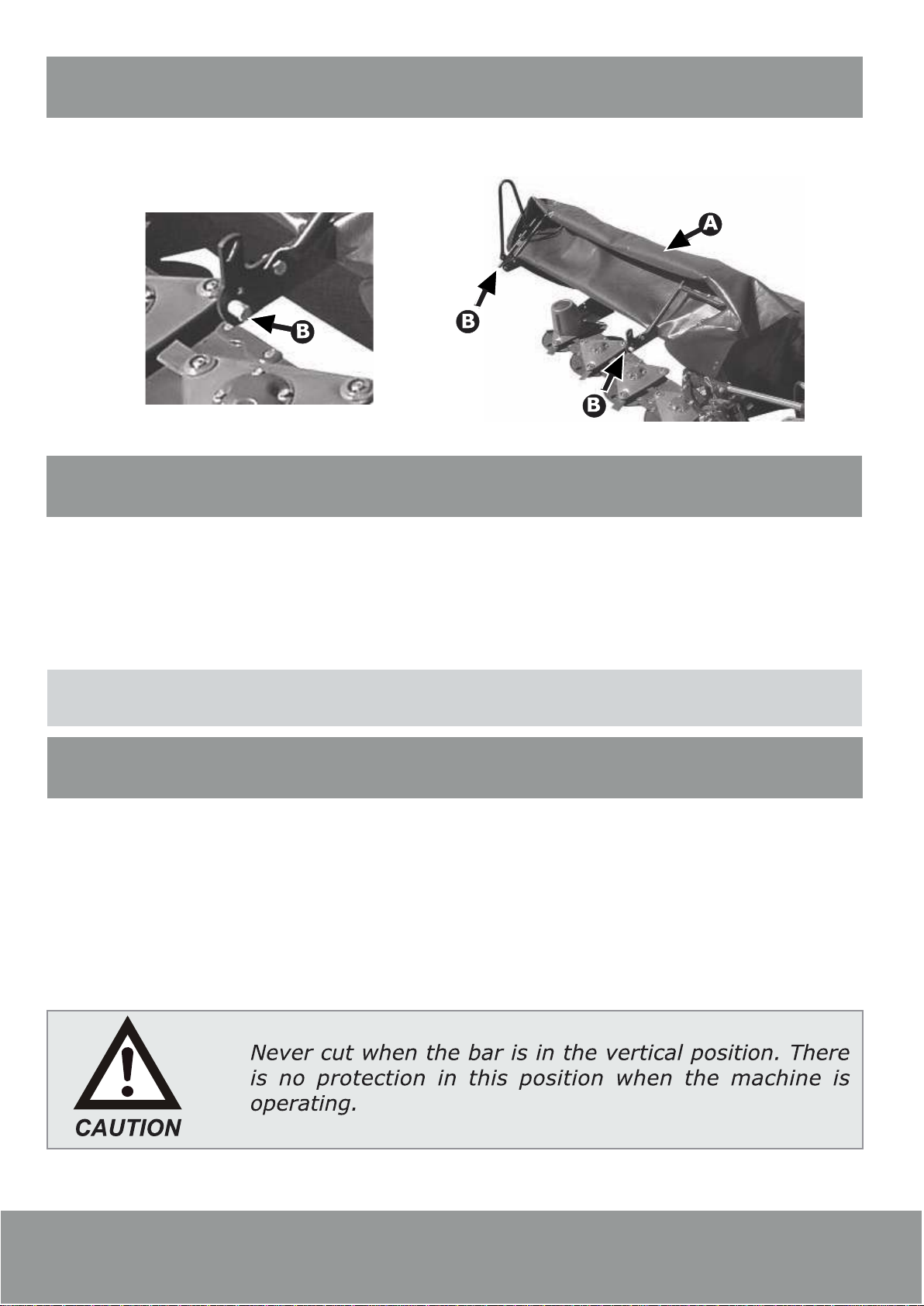 B

A

B

B

CAUTION

Never cut when the bar is in the vertical position. There is no protection in this position when the machine is operating.